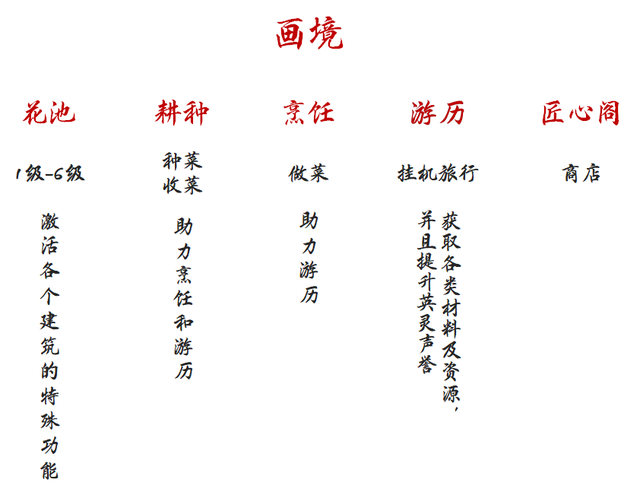 画境

花池

1级-6级

激活各个建筑的特殊功能

耕种

种菜
收菜

助力烹饪和游历

烹饪

做菜

助力游历

游历

挂机旅行

获取各类材料及资源，并且提升英灵声誉

匠心阁

商店